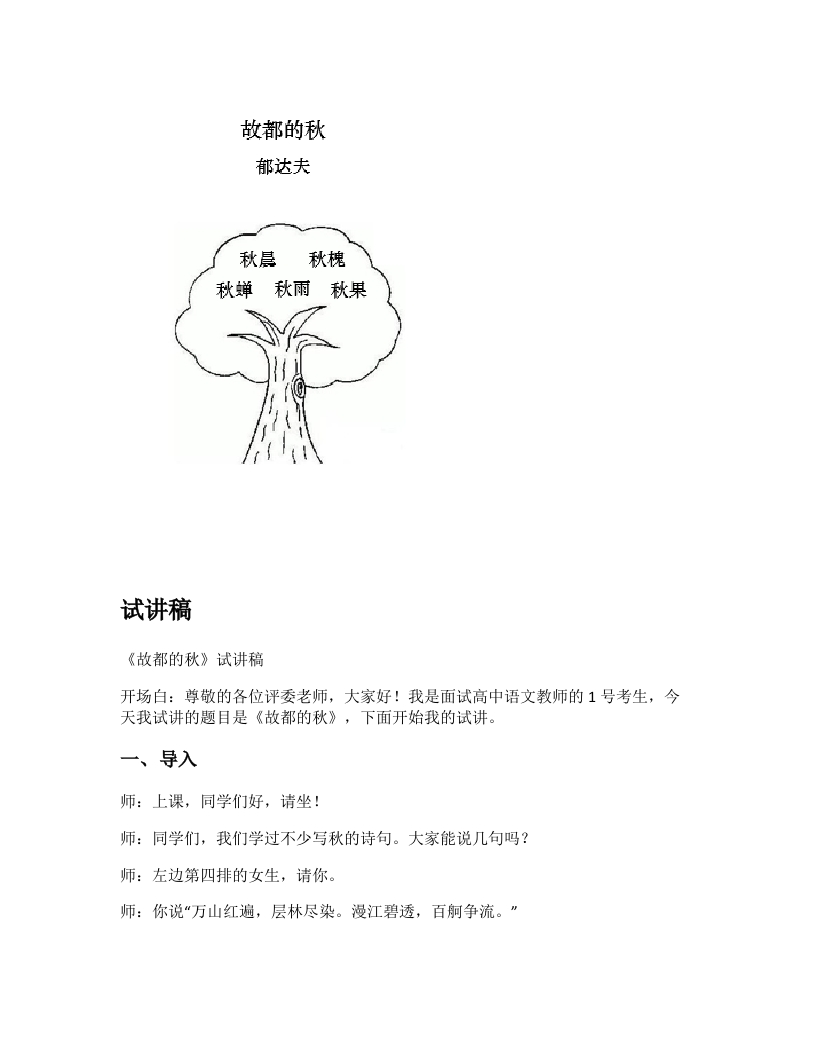 故都的秋

郁达夫

秋晨　秋槐

秋蝉　秋雨　秋果

试讲稿

《故都的秋》试讲稿

开场白：尊敬的各位评委老师，大家好！我是面试高中语文教师的 1 号考生，今天我试讲的题目是《故都的秋》，下面开始我的试讲。

一、导入

师：上课，同学们好，请坐！

师：同学们，我们学过不少写秋的诗句。大家能说几句吗？

师：左边第四排的女生，请你。

师：你说“万山红遍，层林尽染。漫江碧透，百舸争流。”